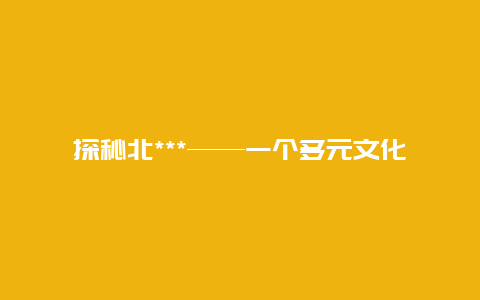 探秘北***——一个多元文化